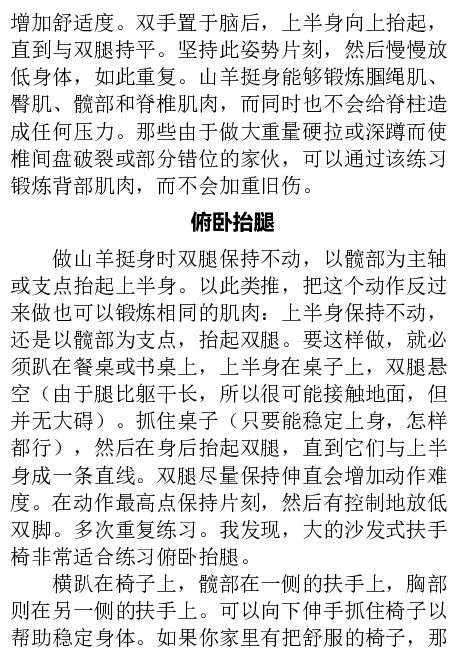 增加舒适度。双手置于脑后，上半身向上抬起，直到与双腿持平。坚持此姿势片刻，然后慢慢放低身体，如此重复。山羊挺身能够锻炼腘绳肌、臀肌、髋部和脊椎肌肉，而同时也不会给脊柱造成任何压力。那些由于做大重量硬拉或深蹲而使椎间盘破裂或部分错位的家伙，可以通过该练习锻炼背部肌肉，而不会加重旧伤。

俯卧抬腿

做山羊挺身时双腿保持不动，以髋部为主轴或支点抬起上半身。以此类推，把这个动作反过来做也可以锻炼相同的肌肉：上半身保持不动，还是以髋部为支点，抬起双腿。要这样做，就必须趴在餐桌或书桌上，上半身在桌子上，双腿悬空（由于腿比躯干长，所以很可能接触地面，但并无大碍）。抓住桌子（只要能稳定上身，怎样都行），然后在身后抬起双腿，直到它们与上半身成一条直线。双腿尽量保持伸直会增加动作难度。在动作最高点保持片刻，然后有控制地放低双脚。多次重复练习。我发现，大的沙发式扶手椅非常适合练习俯卧抬腿。

横趴在椅子上，髋部在一侧的扶手上，胸部则在另一侧的扶手上。可以向下伸手抓住椅子以帮助稳定身体。如果你家里有把舒服的椅子，那